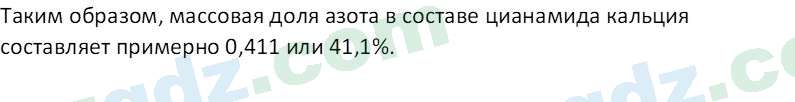 Таким образом, массовая доля азота в составе цианамида кальция составляет примерно 0,411 или 41,1%.

gdz.com
gdz.co